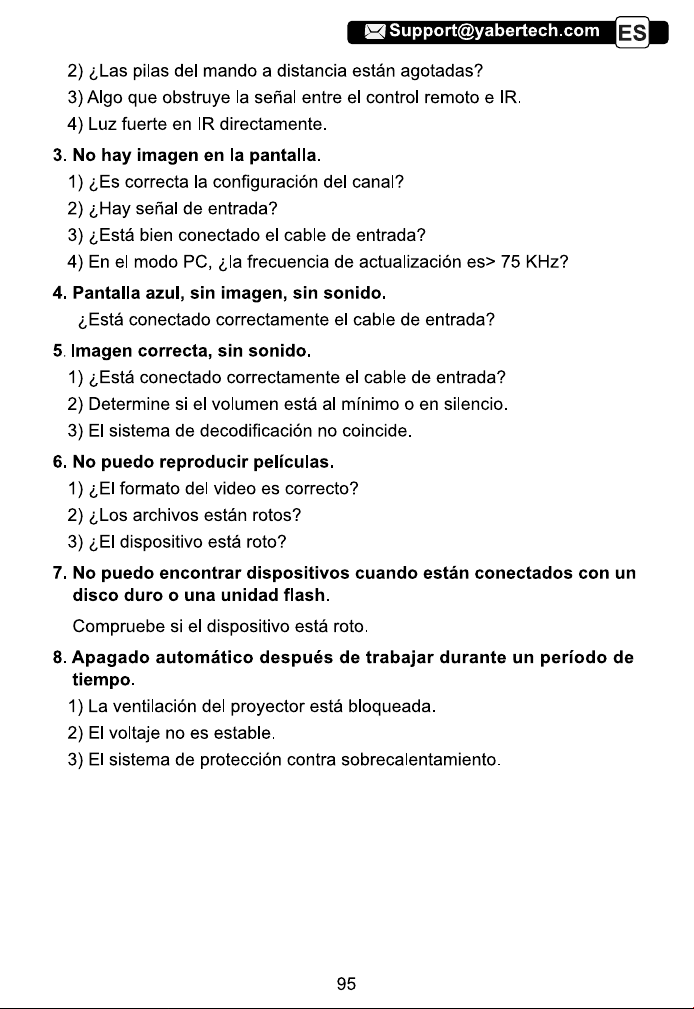 Support@yabertech.com ES

2) ¿Las pilas del mando a distancia están agotadas?
3) Algo que obstruye la señal entre el control remoto e IR.
4) Luz fuerte en IR directamente.

3. No hay imagen en la pantalla.
1) ¿Es correcta la configuración del canal?
2) ¿Hay señal de entrada?
3) ¿Está bien conectado el cable de entrada?
4) En el modo PC, ¿la frecuencia de actualización es> 75 KHz?

4. Pantalla azul, sin imagen, sin sonido.
¿Está conectado correctamente el cable de entrada?

5. Imagen correcta, sin sonido.
1) ¿Está conectado correctamente el cable de entrada?
2) Determine si el volumen está al mínimo o en silencio.
3) El sistema de decodificación no coincide.

6. No puedo reproducir películas.
1) ¿El formato del video es correcto?
2) ¿Los archivos están rotos?
3) ¿El dispositivo está roto?

7. No puedo encontrar dispositivos cuando están conectados con un disco duro o una unidad flash.
Compruebe si el dispositivo está roto.

8. Apagado automático después de trabajar durante un período de tiempo.
1) La ventilación del proyector está bloqueada.
2) El voltaje no es estable.
3) El sistema de protección contra sobrecalentamiento.

95